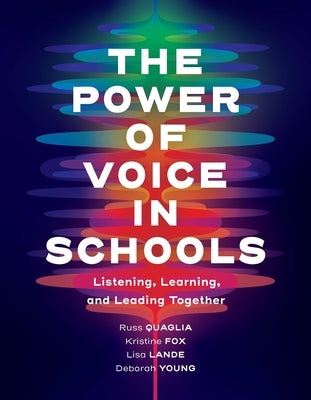 THE POWER OF VOICE IN SCHOOLS

Listening, Learning, and Leading Together

Russ QUAGLIA
Kristine FOX
Lisa LANDE
Deborah YOUNG